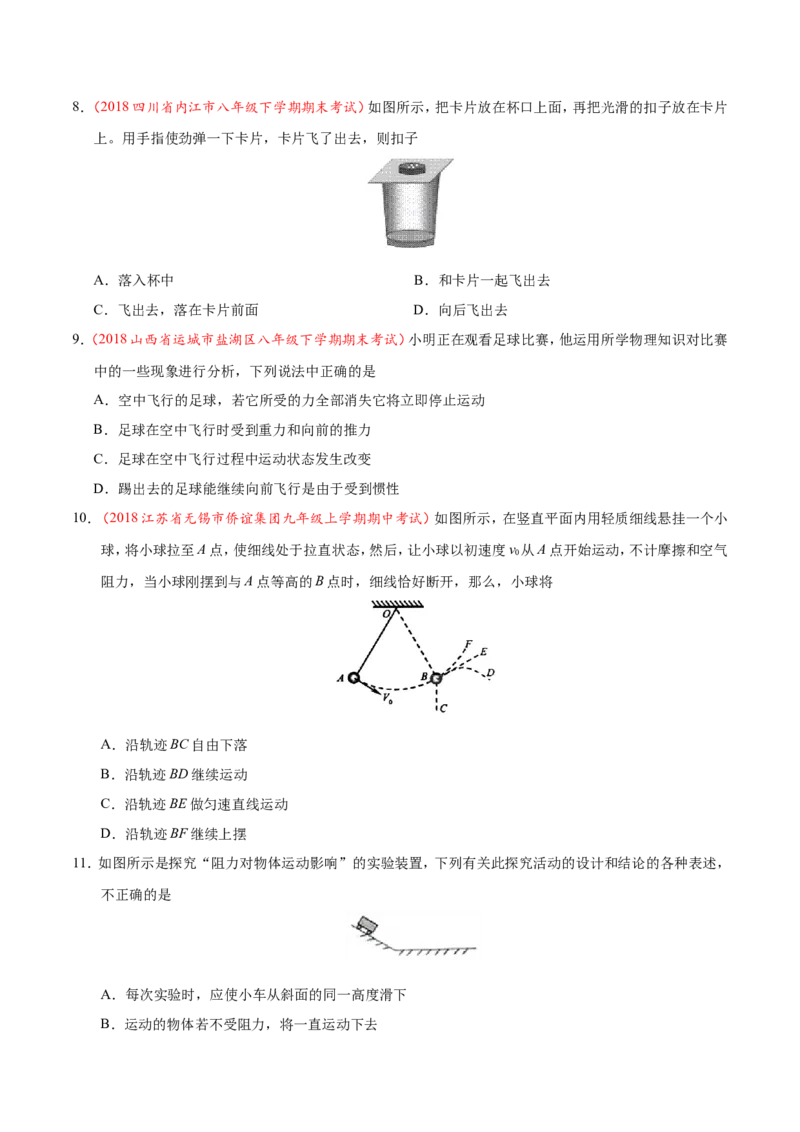 8.（2018四川省内江市八年级下学期期末考试）如图所示，把卡片放在杯口上面，再把光滑的扣子放在卡片上。用手指使劲弹一下卡片，卡片飞了出去，则扣子

A．落入杯中 B．和卡片一起飞出去

C．飞出去，落在卡片前面 D．向后飞出去

9.（2018山西省运城市盐湖区八年级下学期期末考试）小明正在观看足球比赛，他运用所学物理知识对比赛中的一些现象进行分析，下列说法中正确的是

A．空中飞行的足球，若它所受的力全部消失它将立即停止运动

B．足球在空中飞行时受到重力和向前的推力

C．足球在空中飞行过程中运动状态发生改变

D．踢出去的足球能继续向前飞行是由于受到惯性

10.（2018江苏省无锡市侨谊集团九年级上学期期中考试）如图所示，在竖直平面内用轻质细线悬挂一个小球，将小球拉至A点，使细线处于拉直状态，然后，让小球以初速度$v_0$从A点开始运动，不计摩擦和空气阻力，当小球刚摆到与A点等高的B点时，细线恰好断开，那么，小球将

O
F
E
D
A
B
$V_0$
C

A．沿轨迹BC自由下落

B．沿轨迹BD继续运动

C．沿轨迹BE做匀速直线运动

D．沿轨迹BF继续上摆

11．如图所示是探究“阻力对物体运动影响”的实验装置，下列有关此探究活动的设计和结论的各种表述，不正确的是

A．每次实验时，应使小车从斜面的同一高度滑下

B．运动的物体若不受阻力，将一直运动下去